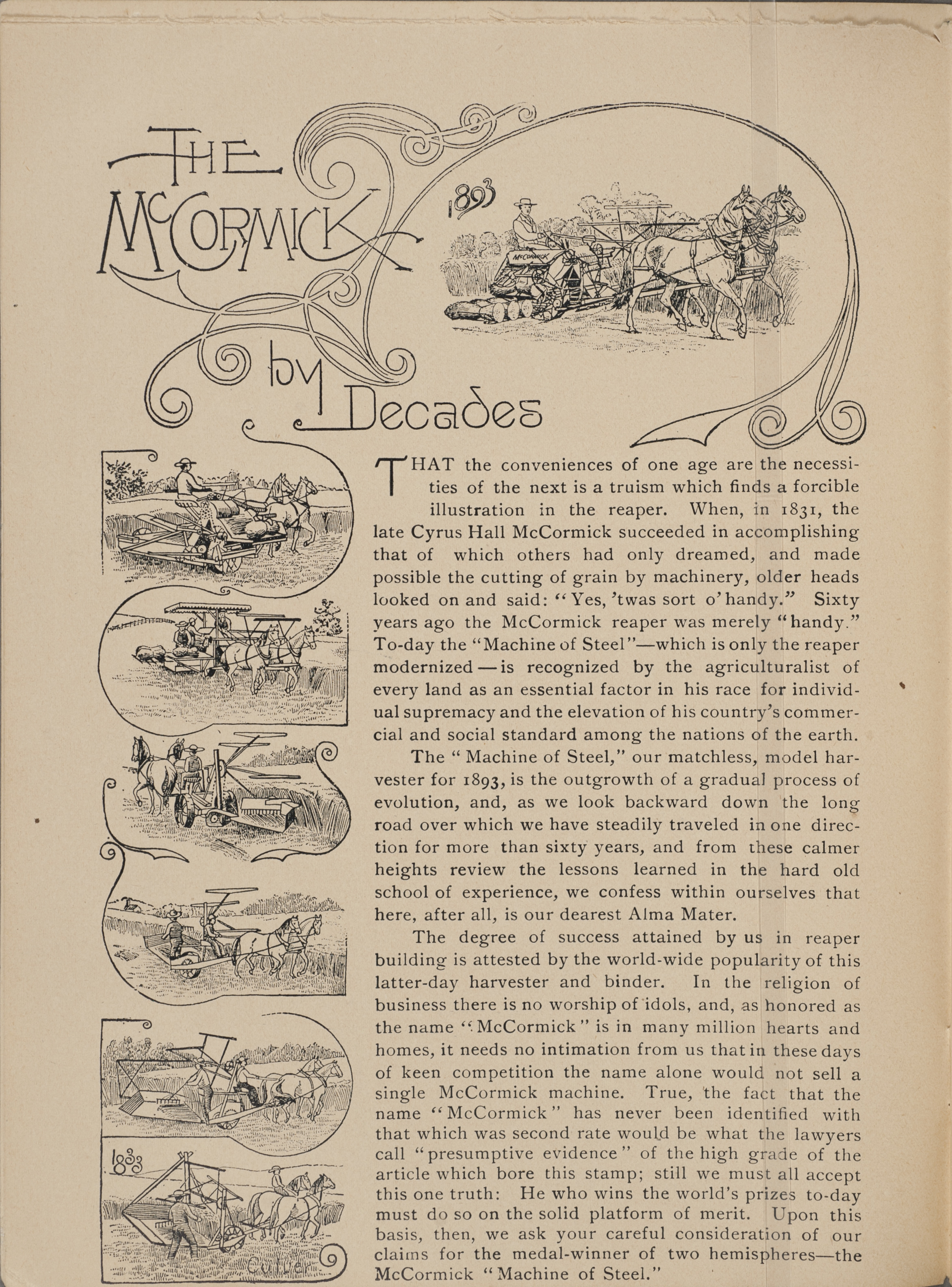 THE McCORMICK by Decades

1893

McCORMICK

THAT the conveniences of one age are the necessities of the next is a truism which finds a forcible illustration in the reaper. When, in 1831, the late Cyrus Hall McCormick succeeded in accomplishing that of which others had only dreamed, and made possible the cutting of grain by machinery, older heads looked on and said: "Yes, 'twas sort o' handy." Sixty years ago the McCormick reaper was merely "handy." To-day the "Machine of Steel"—which is only the reaper modernized—is recognized by the agriculturalist of every land as an essential factor in his race for individual supremacy and the elevation of his country's commercial and social standard among the nations of the earth.

The "Machine of Steel," our matchless, model harvester for 1893, is the outgrowth of a gradual process of evolution, and, as we look backward down the long road over which we have steadily traveled in one direction for more than sixty years, and from these calmer heights review the lessons learned in the hard old school of experience, we confess within ourselves that here, after all, is our dearest Alma Mater.

The degree of success attained by us in reaper building is attested by the world-wide popularity of this latter-day harvester and binder. In the religion of business there is no worship of idols, and, as honored as the name "McCormick" is in many million hearts and homes, it needs no intimation from us that in these days of keen competition the name alone would not sell a single McCormick machine. True, the fact that the name "McCormick" has never been identified with that which was second rate would be what the lawyers call "presumptive evidence" of the high grade of the article which bore this stamp; still we must all accept this one truth: He who wins the world's prizes to-day must do so on the solid platform of merit. Upon this basis, then, we ask your careful consideration of our claims for the medal-winner of two hemispheres—the McCormick "Machine of Steel."

1833

Culver